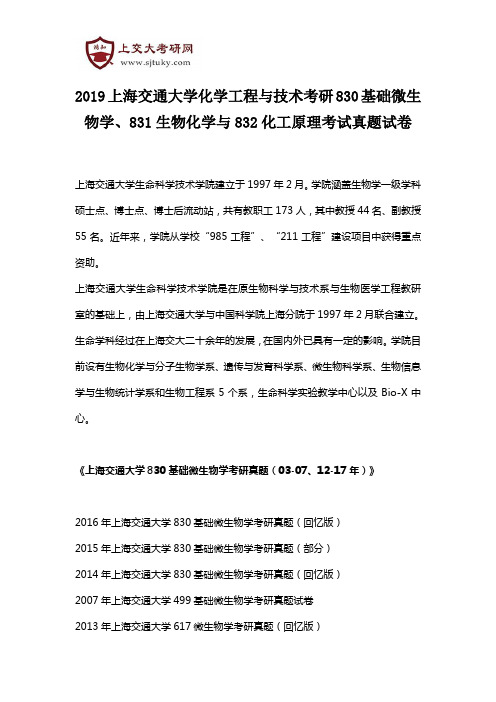 博知
上交大考研网
www.sjtuky.com

2019 上海交通大学化学工程与技术考研 830 基础微生物学、831 生物化学与 832 化工原理考试真题试卷

上海交通大学生命科学技术学院建立于 1997 年 2 月。学院涵盖生物学一级学科硕士点、博士点、博士后流动站，共有教职工 173 人，其中教授 44 名、副教授 55 名。近年来，学院从学校“985 工程”、“211 工程”建设项目中获得重点资助。

上海交通大学生命科学技术学院是在原生物科学与技术系与生物医学工程教研室的基础上，由上海交通大学与中国科学院上海分院于 1997 年 2 月联合建立。生命学科经过在上海交大二十余年的发展，在国内外已具有一定的影响。学院目前设有生物化学与分子生物学系、遗传与发育科学系、微生物科学系、生物信息学与生物统计学系和生物工程系 5 个系，生命科学实验教学中心以及 Bio-X 中心。

《上海交通大学 830 基础微生物学考研真题（03-07、12-17 年）》

2016 年上海交通大学 830 基础微生物学考研真题（回忆版）

2015 年上海交通大学 830 基础微生物学考研真题（部分）

2014 年上海交通大学 830 基础微生物学考研真题（回忆版）

2007 年上海交通大学 499 基础微生物学考研真题试卷

2013 年上海交通大学 617 微生物学考研真题（回忆版）